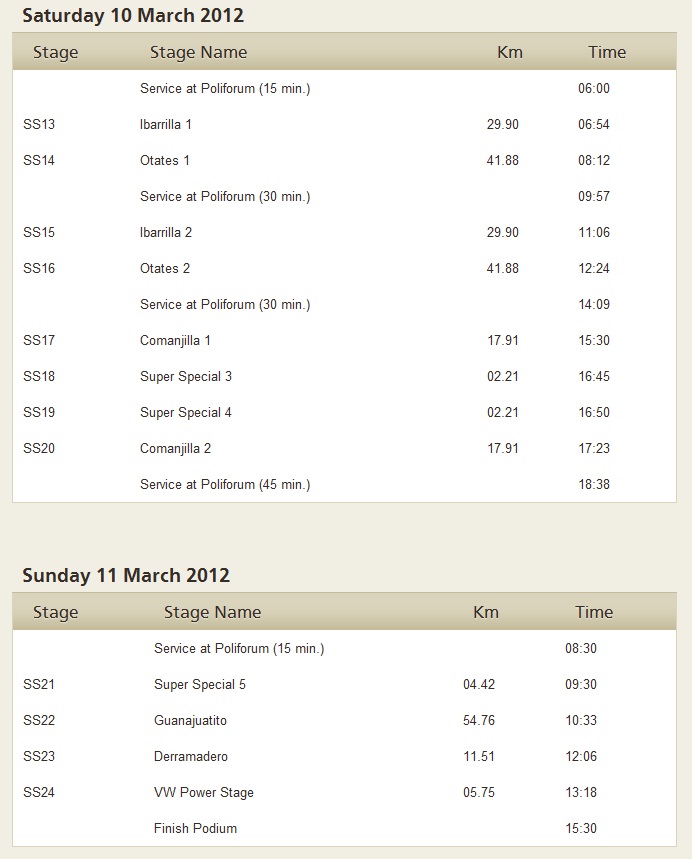 Saturday 10 March 2012

| Stage | Stage Name | Km | Time |
|---|---|---|---|
| | Service at Poliforum (15 min.) | | 06:00 |
| SS13 | Ibarrilla 1 | 29.90 | 06:54 |
| SS14 | Otates 1 | 41.88 | 08:12 |
| | Service at Poliforum (30 min.) | | 09:57 |
| SS15 | Ibarrilla 2 | 29.90 | 11:06 |
| SS16 | Otates 2 | 41.88 | 12:24 |
| | Service at Poliforum (30 min.) | | 14:09 |
| SS17 | Comanjilla 1 | 17.91 | 15:30 |
| SS18 | Super Special 3 | 02.21 | 16:45 |
| SS19 | Super Special 4 | 02.21 | 16:50 |
| SS20 | Comanjilla 2 | 17.91 | 17:23 |
| | Service at Poliforum (45 min.) | | 18:38 |

Sunday 11 March 2012

| Stage | Stage Name | Km | Time |
|---|---|---|---|
| | Service at Poliforum (15 min.) | | 08:30 |
| SS21 | Super Special 5 | 04.42 | 09:30 |
| SS22 | Guanajuatito | 54.76 | 10:33 |
| SS23 | Derramadero | 11.51 | 12:06 |
| SS24 | VW Power Stage | 05.75 | 13:18 |
| | Finish Podium | | 15:30 |